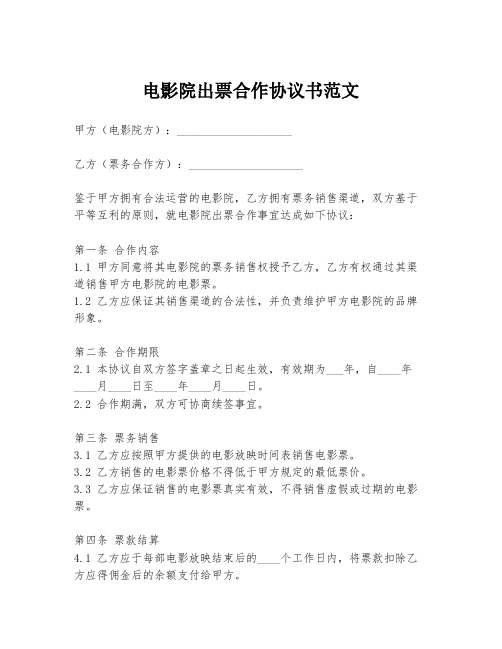 电影院出票合作协议书范文

甲方（电影院方）：____________________

乙方（票务合作方）：____________________

鉴于甲方拥有合法运营的电影院，乙方拥有票务销售渠道，双方基于平等互利的原则，就电影院出票合作事宜达成如下协议：

第一条 合作内容
1.1 甲方同意将其电影院的票务销售权授予乙方，乙方有权通过其渠道销售甲方电影院的电影票。
1.2 乙方应保证其销售渠道的合法性，并负责维护甲方电影院的品牌形象。

第二条 合作期限
2.1 本协议自双方签字盖章之日起生效，有效期为___年，自____年____月____日至____年____月____日。
2.2 合作期满，双方可协商续签事宜。

第三条 票务销售
3.1 乙方应按照甲方提供的电影放映时间表销售电影票。
3.2 乙方销售的电影票价格不得低于甲方规定的最低票价。
3.3 乙方应保证销售的电影票真实有效，不得销售虚假或过期的电影票。

第四条 票款结算
4.1 乙方应于每部电影放映结束后的____个工作日内，将票款扣除乙方应得佣金后的余额支付给甲方。